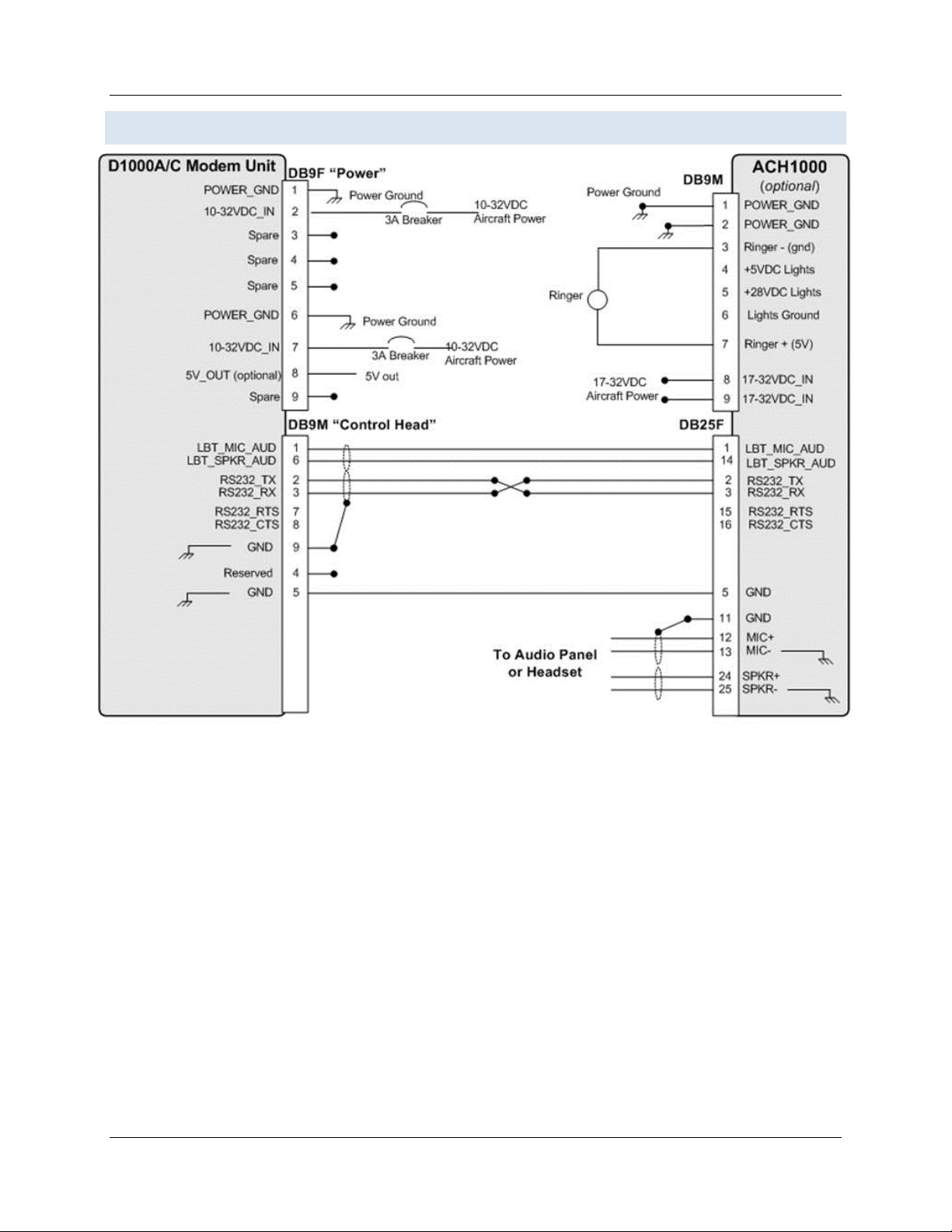 D1000A/C Modem Unit

DB9F "Power"

POWER_GND 1 Power Ground
10-32VDC_IN 2 3A Breaker 10-32VDC Aircraft Power
Spare 3
Spare 4
Spare 5
POWER_GND 6 Power Ground
10-32VDC_IN 7 3A Breaker 10-32VDC Aircraft Power
5V_OUT (optional) 8 5V out
Spare 9

DB9M "Control Head"

LBT_MIC_AUD 1
LBT_SPKR_AUD 6
RS232_TX 2
RS232_RX 3
RS232_RTS 7
RS232_CTS 8
GND 9
Reserved 4
GND 5

ACH1000 (optional)

DB9M

Power Ground
1 POWER_GND
2 POWER_GND
3 Ringer - (gnd)
4 +5VDC Lights
5 +28VDC Lights
6 Lights Ground
7 Ringer + (5V)
Ringer
17-32VDC Aircraft Power
8 17-32VDC_IN
9 17-32VDC_IN

DB25F

1 LBT_MIC_AUD
14 LBT_SPKR_AUD
2 RS232_TX
3 RS232_RX
15 RS232_RTS
16 RS232_CTS
5 GND
11 GND
12 MIC+
13 MIC-
24 SPKR+
25 SPKR-

To Audio Panel or Headset